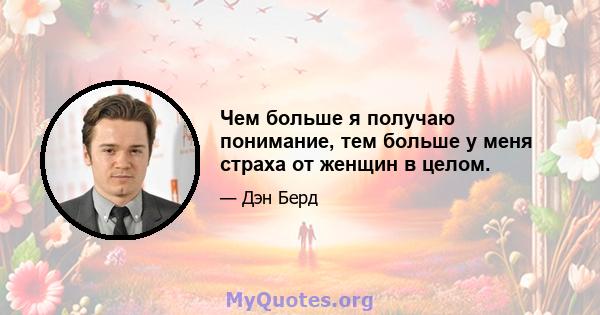 Чем больше я получаю понимание, тем больше у меня страха от женщин в целом.

— Дэн Берд

MyQuotes.org